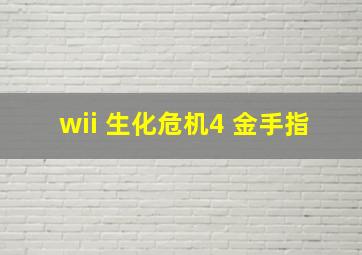 wii 生化危机4 金手指